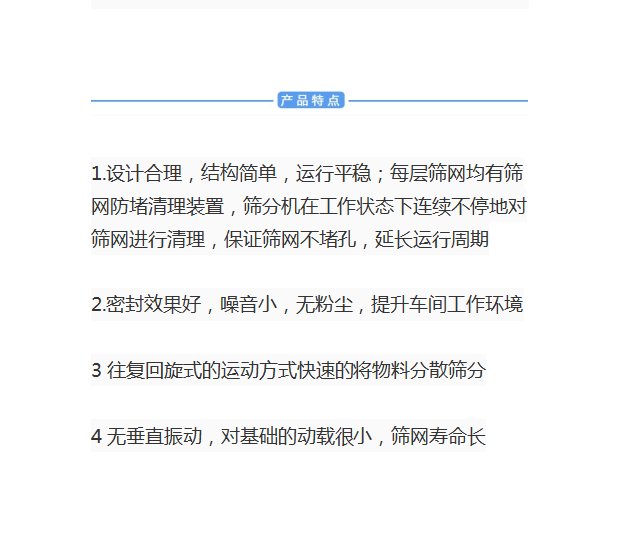 产品特点

1.设计合理，结构简单，运行平稳；每层筛网均有筛网防堵清理装置，筛分机在工作状态下连续不停地对筛网进行清理，保证筛网不堵孔，延长运行周期

2.密封效果好，噪音小，无粉尘，提升车间工作环境

3 往复回旋式的运动方式快速的将物料分散筛分

4 无垂直振动，对基础的动载很小，筛网寿命长